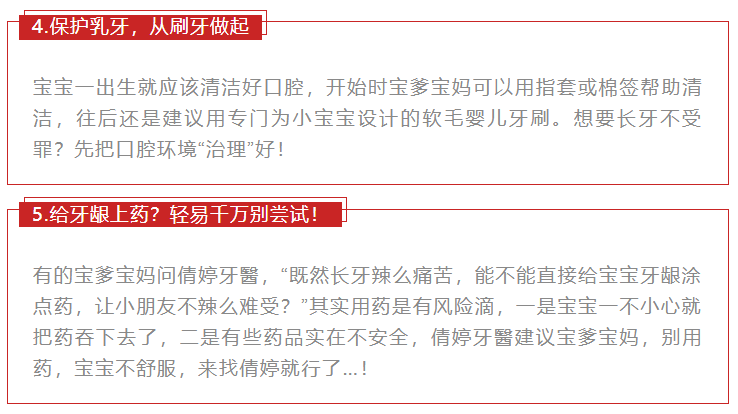 4.保护乳牙，从刷牙做起

宝宝一出生就应该清洁好口腔，开始时宝爹宝妈可以用指套或棉签帮助清洁，往后还是建议用专门为小宝宝设计的软毛婴儿牙刷。想要长牙不受罪？先把口腔环境“治理”好！

5.给牙龈上药？轻易千万别尝试！

有的宝爹宝妈问倩婷牙醫，“既然长牙辣么痛苦，能不能直接给宝宝牙龈涂点药，让小朋友不辣么难受？”其实用药是有风险滴，一是宝宝一不小心就把药吞下去了，二是有些药品实在不安全，倩婷牙醫建议宝爹宝妈，别用药，宝宝不舒服，来找倩婷就行了...！